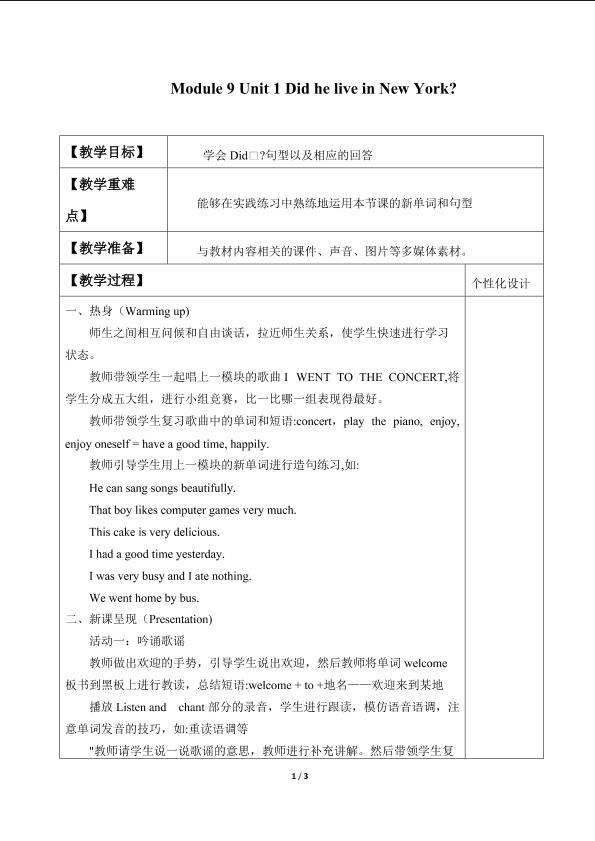 Module 9 Unit 1 Did he live in New York?

【教学目标】 学会Did□?句型以及相应的回答

【教学重难点】 能够在实践练习中熟练地运用本节课的新单词和句型

【教学准备】 与教材内容相关的课件、声音、图片等多媒体素材。

【教学过程】 个性化设计

一、热身（Warming up)

师生之间相互问候和自由谈话，拉近师生关系，使学生快速进行学习状态。

教师带领学生一起唱上一模块的歌曲I WENT TO THE CONCERT,将学生分成五大组，进行小组竞赛，比一比哪一组表现得最好。

教师带领学生复习歌曲中的单词和短语:concert，play the piano, enjoy, enjoy oneself = have a good time, happily.

教师引导学生用上一模块的新单词进行造句练习,如:

He can sang songs beautifully.

That boy likes computer games very much.

This cake is very delicious.

I had a good time yesterday.

I was very busy and I ate nothing.

We went home by bus.

二、新课呈现（Presentation)

活动一：吟诵歌谣

教师做出欢迎的手势，引导学生说出欢迎，然后教师将单词welcome板书到黑板上进行教读，总结短语:welcome + to +地名——欢迎来到某地

播放Listen and chant部分的录音，学生进行跟读，模仿语音语调，注意单词发音的技巧，如:重读语调等

"教师请学生说一说歌谣的意思，教师进行补充讲解。然后带领学生复

1 / 3